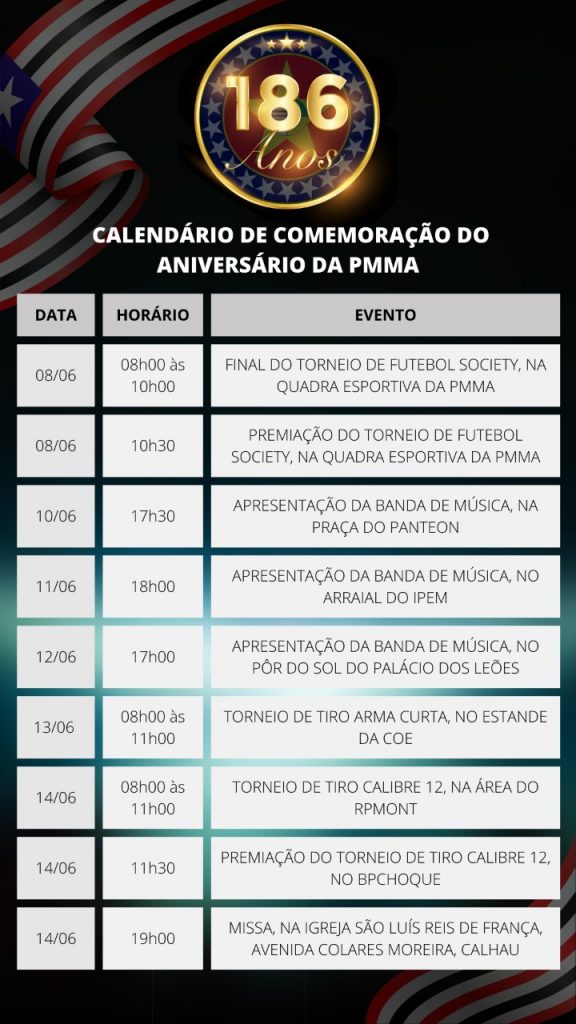 186 Anos

CALENDÁRIO DE COMEMORAÇÃO DO ANIVERSÁRIO DA PMMA

| DATA | HORÁRIO | EVENTO |
|---|---|---|
| 08/06 | 08h00 às 10h00 | FINAL DO TORNEIO DE FUTEBOL SOCIETY, NA QUADRA ESPORTIVA DA PMMA |
| 08/06 | 10h30 | PREMIAÇÃO DO TORNEIO DE FUTEBOL SOCIETY, NA QUADRA ESPORTIVA DA PMMA |
| 10/06 | 17h30 | APRESENTAÇÃO DA BANDA DE MÚSICA, NA PRAÇA DO PANTEON |
| 11/06 | 18h00 | APRESENTAÇÃO DA BANDA DE MÚSICA, NO ARRAIAL DO IPEM |
| 12/06 | 17h00 | APRESENTAÇÃO DA BANDA DE MÚSICA, NO PÔR DO SOL DO PALÁCIO DOS LEÕES |
| 13/06 | 08h00 às 11h00 | TORNEIO DE TIRO ARMA CURTA, NO ESTANDE DA COE |
| 14/06 | 08h00 às 11h00 | TORNEIO DE TIRO CALIBRE 12, NA ÁREA DO RPMONT |
| 14/06 | 11h30 | PREMIAÇÃO DO TORNEIO DE TIRO CALIBRE 12, NO BPCHOQUE |
| 14/06 | 19h00 | MISSA, NA IGREJA SÃO LUÍS REIS DE FRANÇA, AVENIDA COLARES MOREIRA, CALHAU |